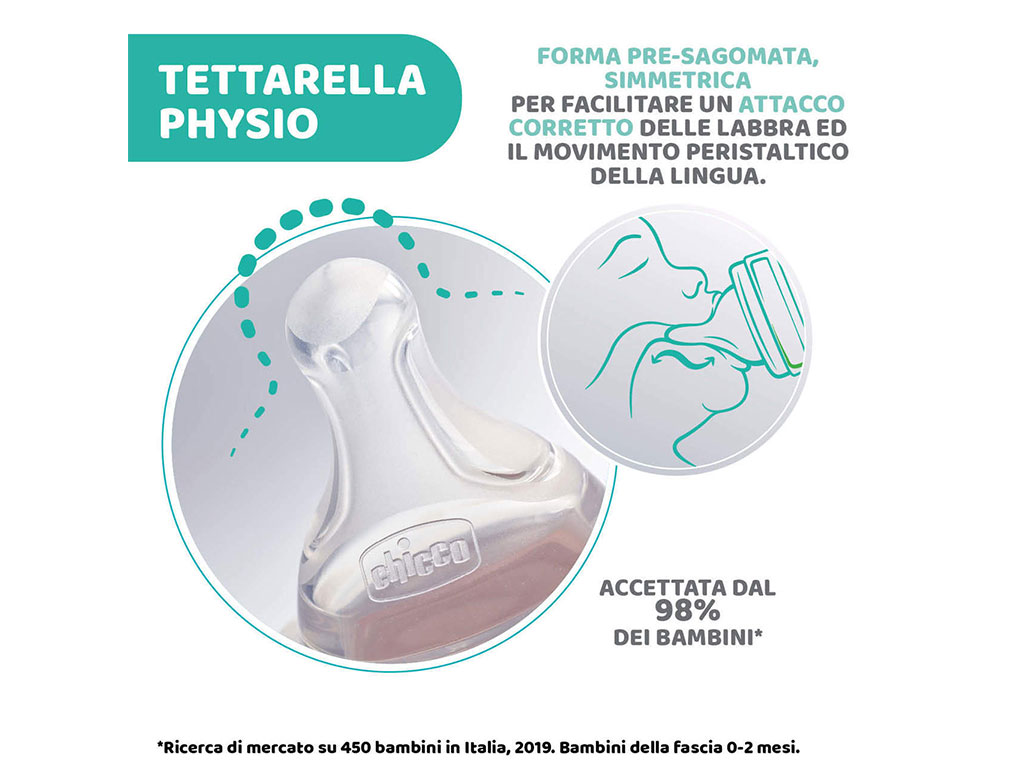 TETTARELLA PHYSIO

FORMA PRE-SAGOMATA, SIMMETRICA PER FACILITARE UN ATTACCO CORRETTO DELLE LABBRA ED IL MOVIMENTO PERISTALTICO DELLA LINGUA.

chicco

ACCETTATA DAL 98% DEI BAMBINI*

*Ricerca di mercato su 450 bambini in Italia, 2019. Bambini della fascia 0-2 mesi.